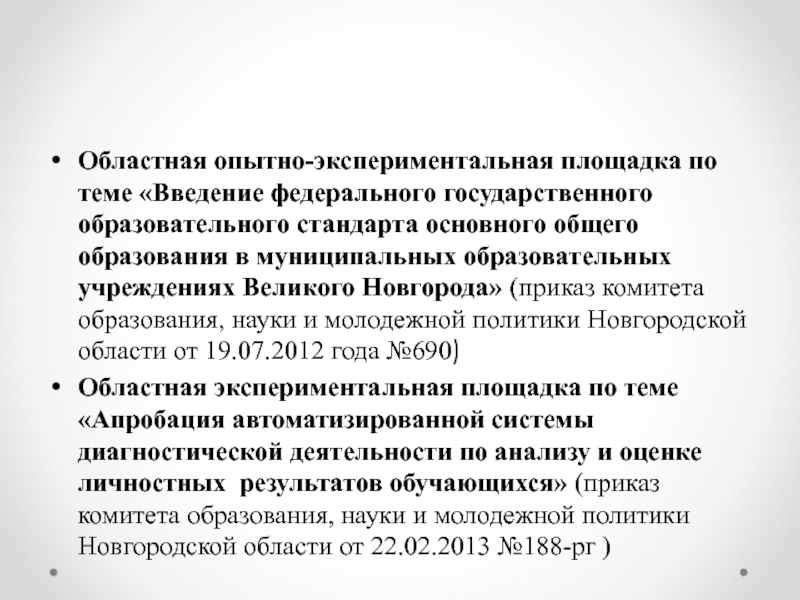 • Областная опытно-экспериментальная площадка по теме «Введение федерального государственного образовательного стандарта основного общего образования в муниципальных образовательных учреждениях Великого Новгорода» (приказ комитета образования, науки и молодежной политики Новгородской области от 19.07.2012 года №690)
• Областная экспериментальная площадка по теме «Апробация автоматизированной системы диагностической деятельности по анализу и оценке личностных результатов обучающихся» (приказ комитета образования, науки и молодежной политики Новгородской области от 22.02.2013 №188-рг )